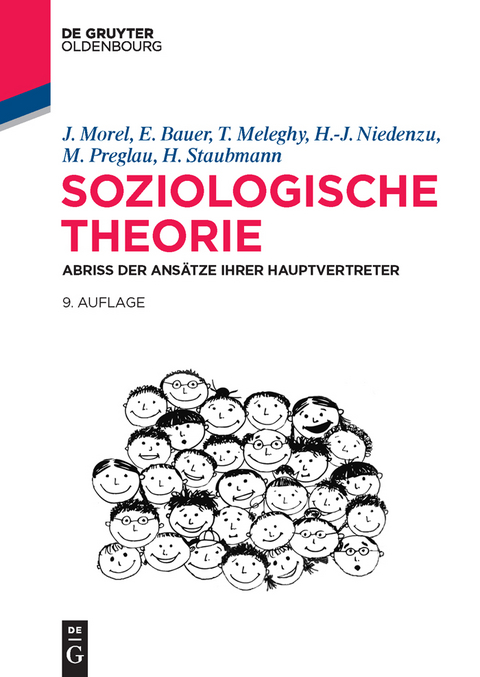 DE GRUYTER
OLDENBOURG

J. Morel, E. Bauer, T. Meleghy, H.-J. Niedenzu, M. Preglau, H. Staubmann

SOZIOLOGISCHE THEORIE

ABRISS DER ANSÄTZE IHRER HAUPTVERTRETER

9. AUFLAGE

DE
G